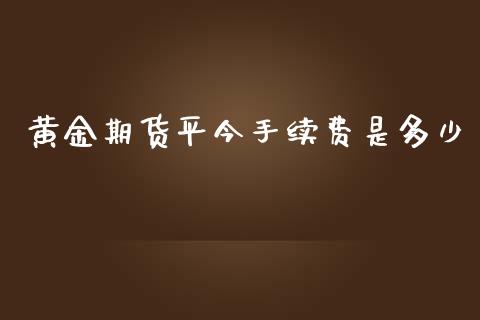 黄金期货平今手续费是多少